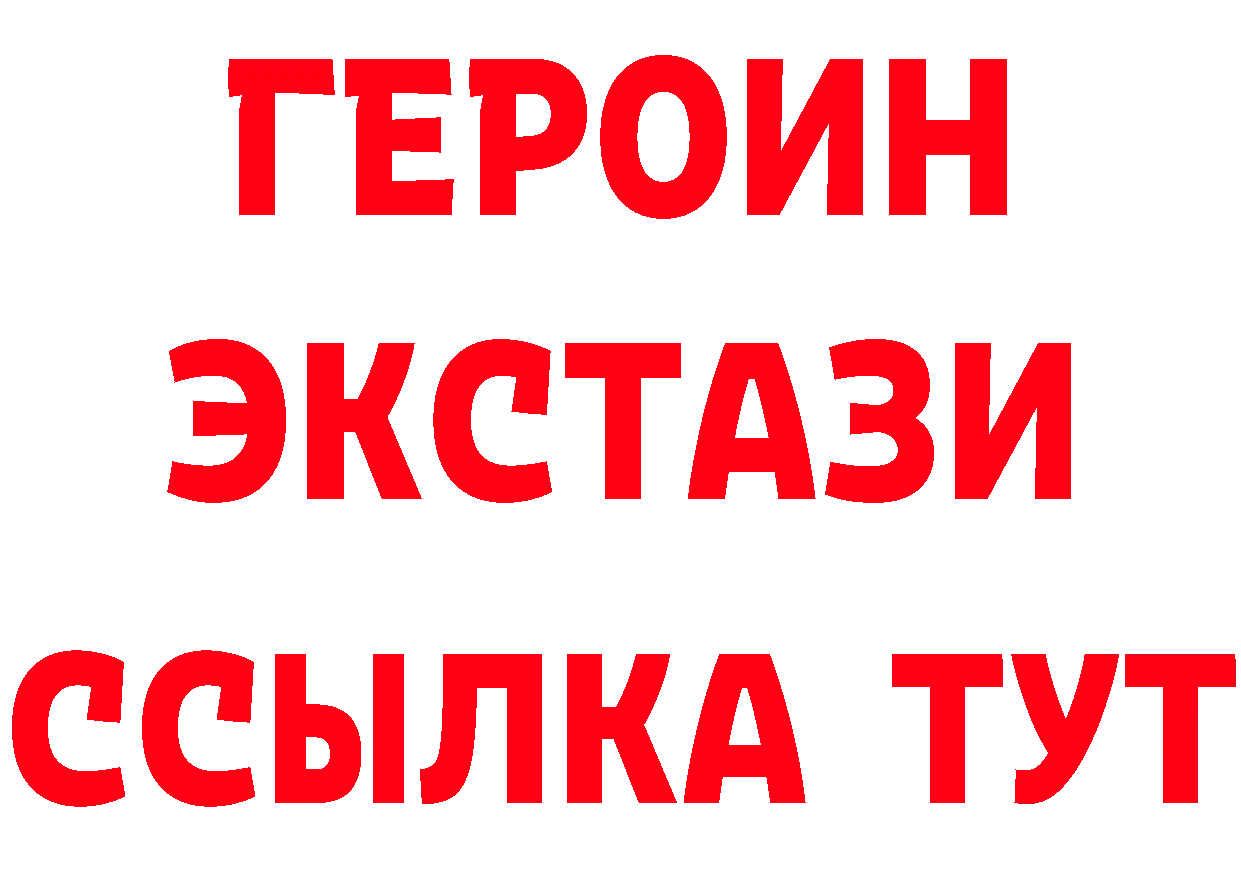 ГЕРОИН
ЭКСТАЗИ
ССЫЛКА ТУТ